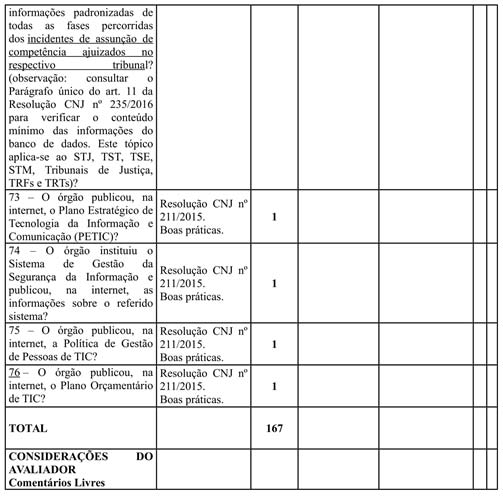 | | | | | | | |
|---|---|---|---|---|---|---|
| informações padronizadas de todas as fases percorridas dos incidentes de assunção de competência ajuizados no respectivo tribunal? (observação: consultar o Parágrafo único do art. 11 da Resolução CNJ nº 235/2016 para verificar o conteúdo mínimo das informações do banco de dados. Este tópico aplica-se ao STJ, TST, TSE, STM, Tribunais de Justiça, TRFs e TRTs)? | | | | | | |
| 73 – O órgão publicou, na internet, o Plano Estratégico de Tecnologia da Informação e Comunicação (PETIC)? | Resolução CNJ nº 211/2015. Boas práticas. | **1** | | | | |
| 74 – O órgão instituiu o Sistema de Gestão da Segurança da Informação e publicou, na internet, as informações sobre o referido sistema? | Resolução CNJ nº 211/2015. Boas práticas. | **1** | | | | |
| 75 – O órgão publicou, na internet, a Política de Gestão de Pessoas de TIC? | Resolução CNJ nº 211/2015. Boas práticas. | **1** | | | | |
| 76 – O órgão publicou, na internet, o Plano Orçamentário de TIC? | Resolução CNJ nº 211/2015. Boas práticas. | **1** | | | | |
| **TOTAL** | | **167** | | | | |
| **CONSIDERAÇÕES DO AVALIADOR Comentários Livres** | | | | | | |